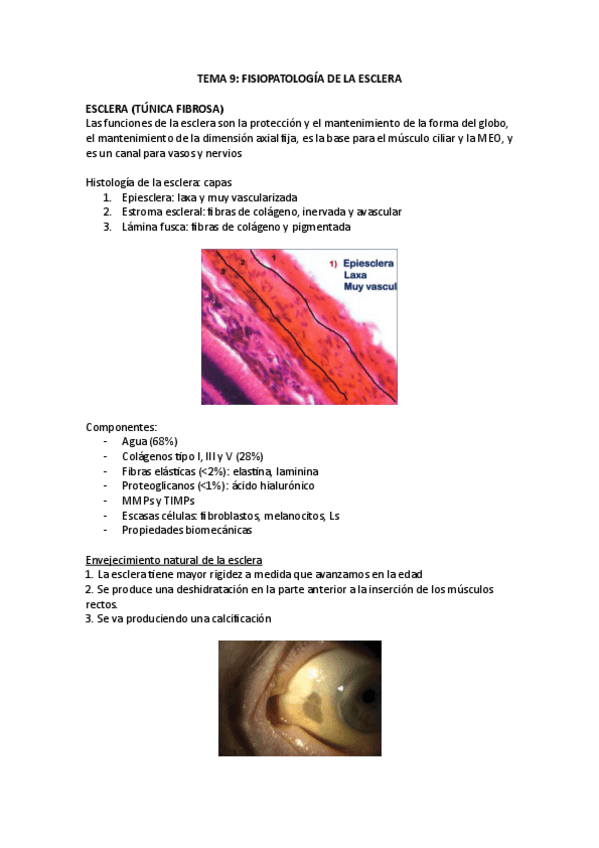 TEMA 9: FISIOPATOLOGÍA DE LA ESCLERA

ESCLERA (TÚNICA FIBROSA)
Las funciones de la esclera son la protección y el mantenimiento de la forma del globo, el mantenimiento de la dimensión axial fija, es la base para el músculo ciliar y la MEO, y es un canal para vasos y nervios

Histología de la esclera: capas
1. Epiesclera: laxa y muy vascularizada
2. Estroma escleral: fibras de colágeno, inervada y avascular
3. Lámina fusca: fibras de colágeno y pigmentada

3 2 1
1) Epiesclera
Laxa
Muy vascul

Componentes:
- Agua (68%)
- Colágenos tipo I, III y V (28%)
- Fibras elásticas (<2%): elastina, laminina
- Proteoglicanos (<1%): ácido hialurónico
- MMPs y TIMPs
- Escasas células: fibroblastos, melanocitos, Ls
- Propiedades biomecánicas

Envejecimiento natural de la esclera
1. La esclera tiene mayor rigidez a medida que avanzamos en la edad
2. Se produce una deshidratación en la parte anterior a la inserción de los músculos rectos.
3. Se va produciendo una calcificación